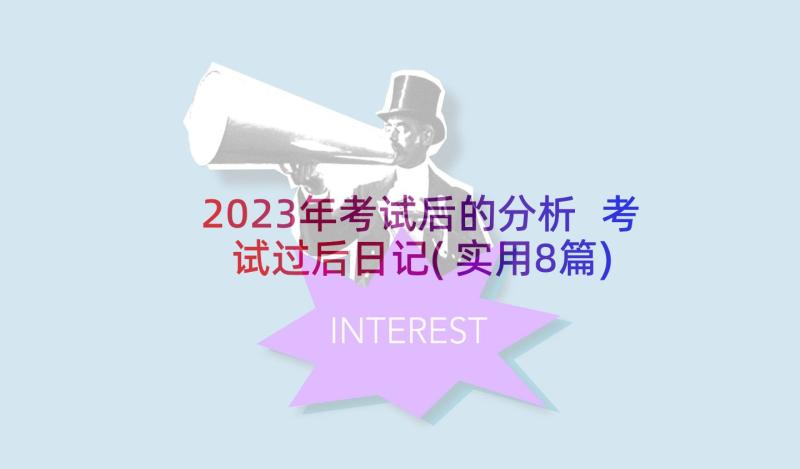 2023年考试后的分析 考试过后日记(实用8篇)

INTEREST